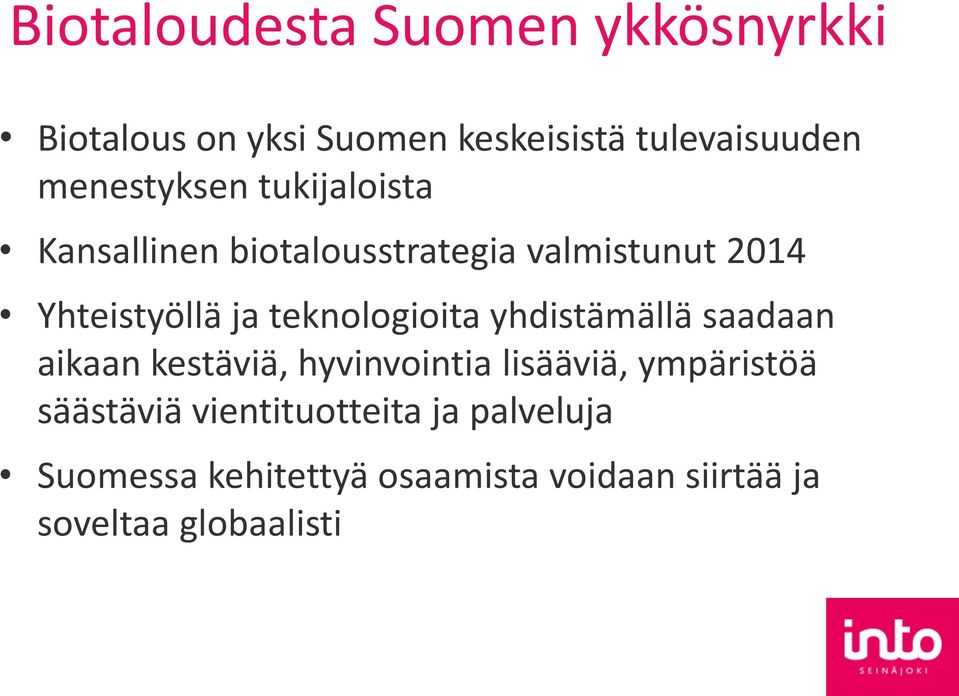 Biotaloudesta Suomen ykkösnyrkki

• Biotalous on yksi Suomen keskeisistä tulevaisuuden menestyksen tukijaloista

• Kansallinen biotalousstrategia valmistunut 2014

• Yhteistyöllä ja teknologioita yhdistämällä saadaan aikaan kestäviä, hyvinvointia lisääviä, ympäristöä säästäviä vientituotteita ja palveluja

• Suomessa kehitettyä osaamista voidaan siirtää ja soveltaa globaalisti

into
SEINÄJOKI